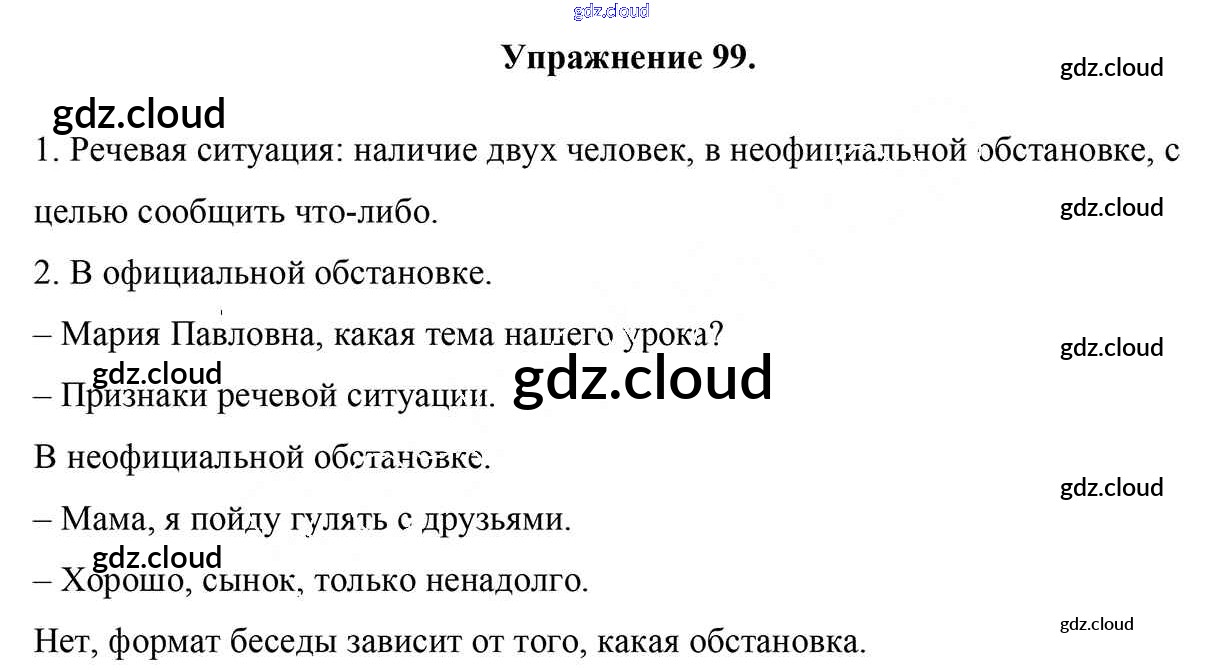 Упражнение 99.

1. Речевая ситуация: наличие двух человек, в неофициальной обстановке, с целью сообщить что-либо.

2. В официальной обстановке.

– Мария Павловна, какая тема нашего урока?

– Признаки речевой ситуации.

В неофициальной обстановке.

– Мама, я пойду гулять с друзьями.

– Хорошо, сынок, только ненадолго.

Нет, формат беседы зависит от того, какая обстановка.

gdz.cloud